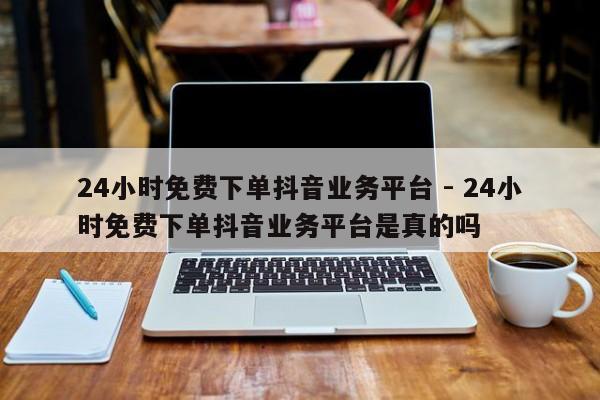 24小时免费下单抖音业务平台 - 24小时免费下单抖音业务平台是真的吗